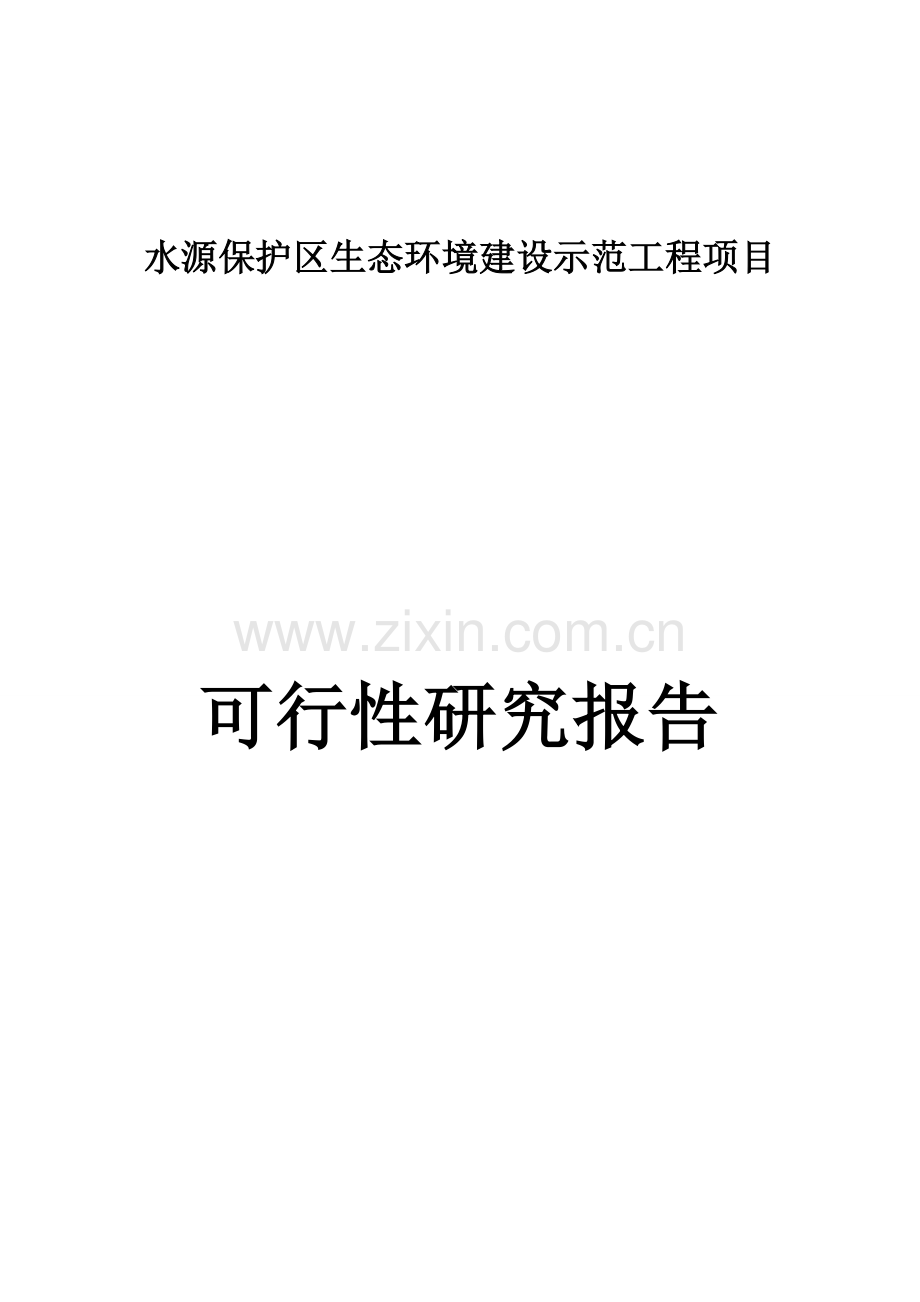 水源保护区生态环境建设示范工程项目

www.zixin.com.cn

可行性研究报告